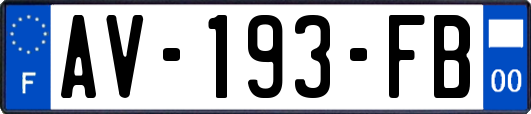 F

AV-193-FB

00